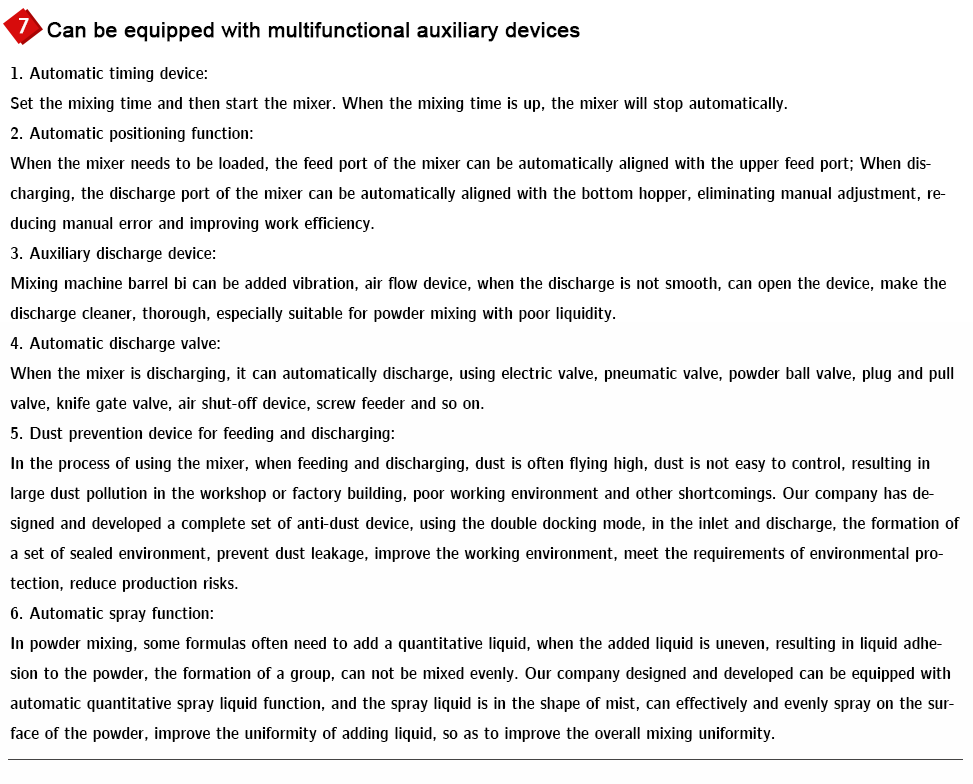 7 Can be equipped with multifunctional auxiliary devices

1. Automatic timing device:
Set the mixing time and then start the mixer. When the mixing time is up, the mixer will stop automatically.
2. Automatic positioning function:
When the mixer needs to be loaded, the feed port of the mixer can be automatically aligned with the upper feed port; When discharging, the discharge port of the mixer can be automatically aligned with the bottom hopper, eliminating manual adjustment, reducing manual error and improving work efficiency.
3. Auxiliary discharge device:
Mixing machine barrel bi can be added vibration, air flow device, when the discharge is not smooth, can open the device, make the discharge cleaner, thorough, especially suitable for powder mixing with poor liquidity.
4. Automatic discharge valve:
When the mixer is discharging, it can automatically discharge, using electric valve, pneumatic valve, powder ball valve, plug and pull valve, knife gate valve, air shut-off device, screw feeder and so on.
5. Dust prevention device for feeding and discharging:
In the process of using the mixer, when feeding and discharging, dust is often flying high, dust is not easy to control, resulting in large dust pollution in the workshop or factory building, poor working environment and other shortcomings. Our company has designed and developed a complete set of anti-dust device, using the double docking mode, in the inlet and discharge, the formation of a set of sealed environment, prevent dust leakage, improve the working environment, meet the requirements of environmental protection, reduce production risks.
6. Automatic spray function:
In powder mixing, some formulas often need to add a quantitative liquid, when the added liquid is uneven, resulting in liquid adhesion to the powder, the formation of a group, can not be mixed evenly. Our company designed and developed can be equipped with automatic quantitative spray liquid function, and the spray liquid is in the shape of mist, can effectively and evenly spray on the surface of the powder, improve the uniformity of adding liquid, so as to improve the overall mixing uniformity.